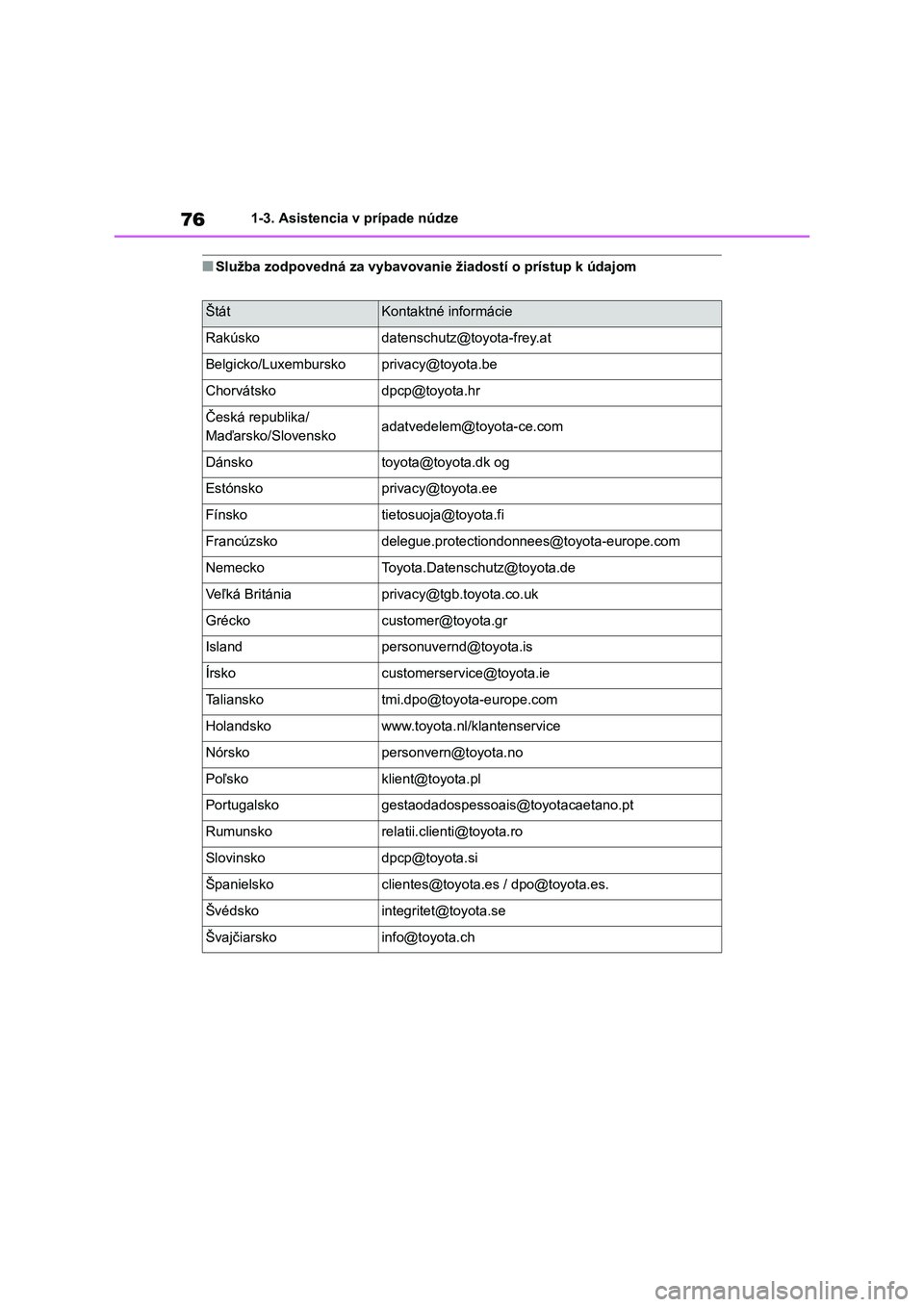 76 1-3. Asistencia v prípade núdze

■ Služba zodpovedná za vybavovanie žiadostí o prístup k údajom

| Štát | Kontaktné informácie |
|---|---|
| Rakúsko | datenschutz@toyota-frey.at |
| Belgicko/Luxembursko | privacy@toyota.be |
| Chorvátsko | dpcp@toyota.hr |
| Česká republika/ Maďarsko/Slovensko | adatvedelem@toyota-ce.com |
| Dánsko | toyota@toyota.dk og |
| Estónsko | privacy@toyota.ee |
| Fínsko | tietosuoja@toyota.fi |
| Francúzsko | delegue.protectiondonnees@toyota-europe.com |
| Nemecko | Toyota.Datenschutz@toyota.de |
| Veľká Británia | privacy@tgb.toyota.co.uk |
| Grécko | customer@toyota.gr |
| Island | personuvernd@toyota.is |
| Írsko | customerservice@toyota.ie |
| Taliansko | tmi.dpo@toyota-europe.com |
| Holandsko | www.toyota.nl/klantenservice |
| Nórsko | personvern@toyota.no |
| Poľsko | klient@toyota.pl |
| Portugalsko | gestaodadospessoais@toyotacaetano.pt |
| Rumunsko | relatii.clienti@toyota.ro |
| Slovinsko | dpcp@toyota.si |
| Španielsko | clientes@toyota.es / dpo@toyota.es. |
| Švédsko | integritet@toyota.se |
| Švajčiarsko | info@toyota.ch |

carmanualsonline.info